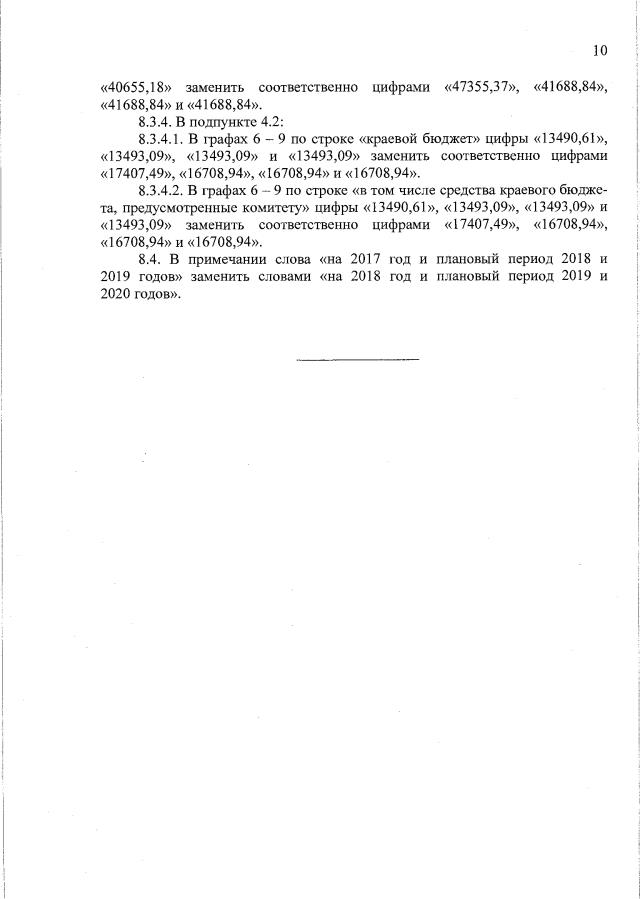 10

«40655,18» заменить соответственно цифрами «47355,37», «41688,84», «41688,84» и «41688,84».

8.3.4. В подпункте 4.2:

8.3.4.1. В графах 6 – 9 по строке «краевой бюджет» цифры «13490,61», «13493,09», «13493,09» и «13493,09» заменить соответственно цифрами «17407,49», «16708,94», «16708,94» и «16708,94».

8.3.4.2. В графах 6 – 9 по строке «в том числе средства краевого бюджета, предусмотренные комитету» цифры «13490,61», «13493,09», «13493,09» и «13493,09» заменить соответственно цифрами «17407,49», «16708,94», «16708,94» и «16708,94».

8.4. В примечании слова «на 2017 год и плановый период 2018 и 2019 годов» заменить словами «на 2018 год и плановый период 2019 и 2020 годов».